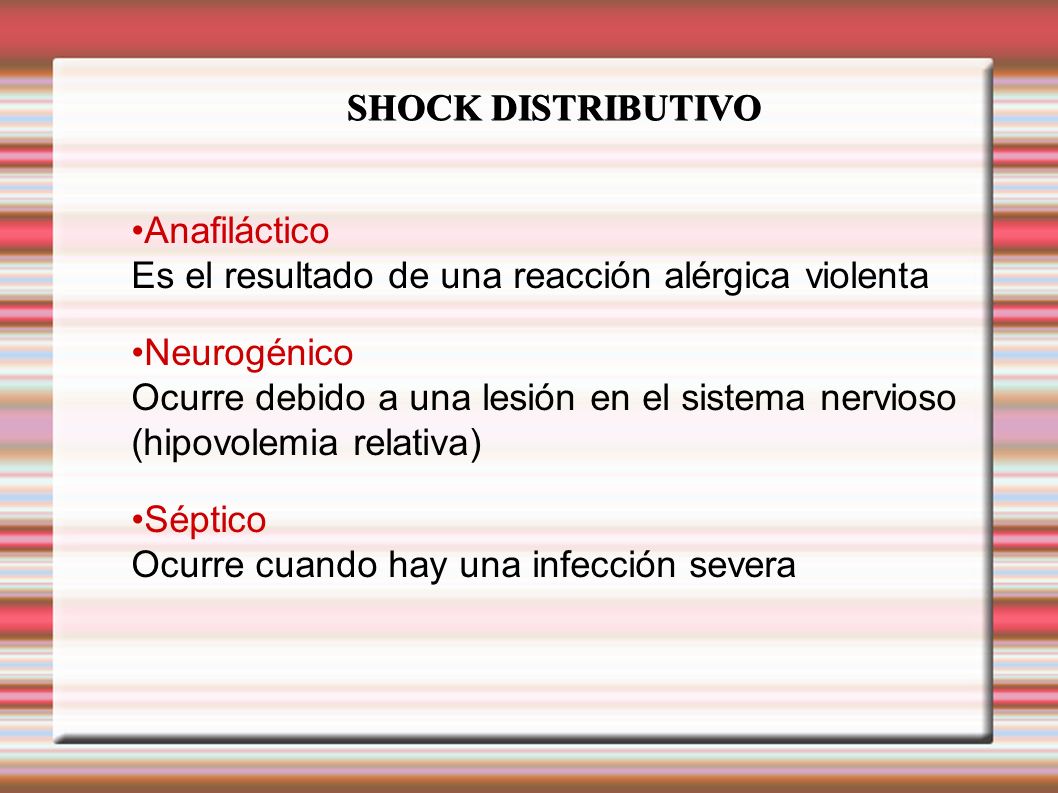 SHOCK DISTRIBUTIVO

•Anafiláctico
Es el resultado de una reacción alérgica violenta

•Neurogénico
Ocurre debido a una lesión en el sistema nervioso (hipovolemia relativa)

•Séptico
Ocurre cuando hay una infección severa